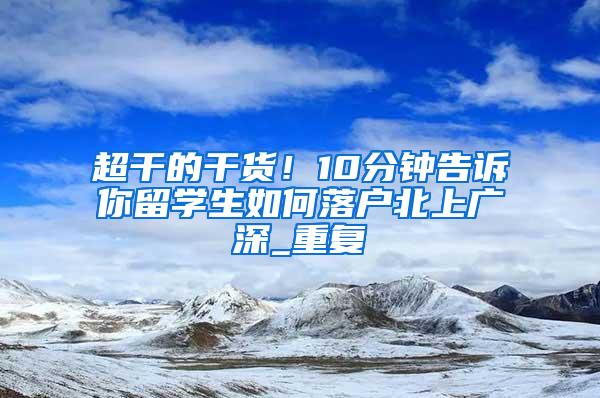 超干的干货！10分钟告诉你留学生如何落户北上广深_重复